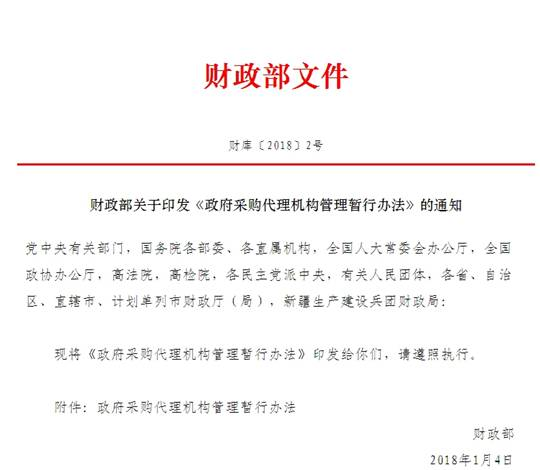 财政部文件

财库〔2018〕2号

财政部关于印发《政府采购代理机构管理暂行办法》的通知

党中央有关部门，国务院各部委、各直属机构，全国人大常委会办公厅，全国政协办公厅，高法院，高检院，各民主党派中央，有关人民团体，各省、自治区、直辖市、计划单列市财政厅（局），新疆生产建设兵团财政局：

现将《政府采购代理机构管理暂行办法》印发给你们，请遵照执行。

附件：政府采购代理机构管理暂行办法

财政部

2018年1月4日